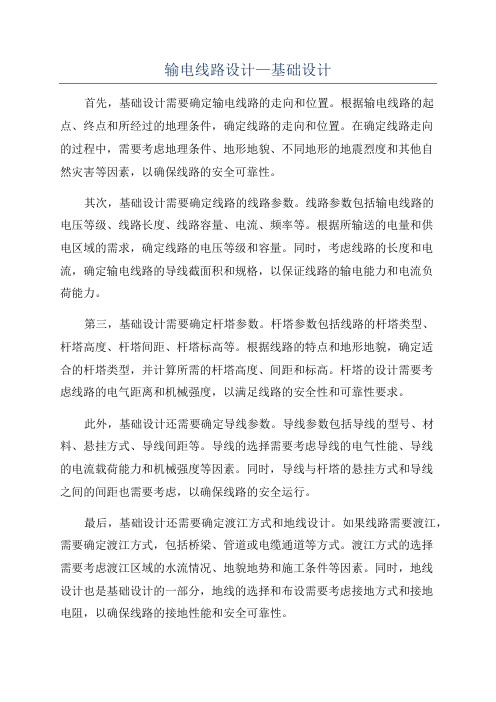 输电线路设计—基础设计

首先，基础设计需要确定输电线路的走向和位置。根据输电线路的起点、终点和所经过的地理条件，确定线路的走向和位置。在确定线路走向的过程中，需要考虑地理条件、地形地貌、不同地形的地震烈度和其他自然灾害等因素，以确保线路的安全可靠性。

其次，基础设计需要确定线路的线路参数。线路参数包括输电线路的电压等级、线路长度、线路容量、电流、频率等。根据所输送的电量和供电区域的需求，确定线路的电压等级和容量。同时，考虑线路的长度和电流，确定输电线路的导线截面积和规格，以保证线路的输电能力和电流负荷能力。

第三，基础设计需要确定杆塔参数。杆塔参数包括线路的杆塔类型、杆塔高度、杆塔间距、杆塔标高等。根据线路的特点和地形地貌，确定适合的杆塔类型，并计算所需的杆塔高度、间距和标高。杆塔的设计需要考虑线路的电气距离和机械强度，以满足线路的安全性和可靠性要求。

此外，基础设计还需要确定导线参数。导线参数包括导线的型号、材料、悬挂方式、导线间距等。导线的选择需要考虑导线的电气性能、导线的电流载荷能力和机械强度等因素。同时，导线与杆塔的悬挂方式和导线之间的间距也需要考虑，以确保线路的安全运行。

最后，基础设计还需要确定渡江方式和地线设计。如果线路需要渡江，需要确定渡江方式，包括桥梁、管道或电缆通道等方式。渡江方式的选择需要考虑渡江区域的水流情况、地貌地势和施工条件等因素。同时，地线设计也是基础设计的一部分，地线的选择和布设需要考虑接地方式和接地电阻，以确保线路的接地性能和安全可靠性。